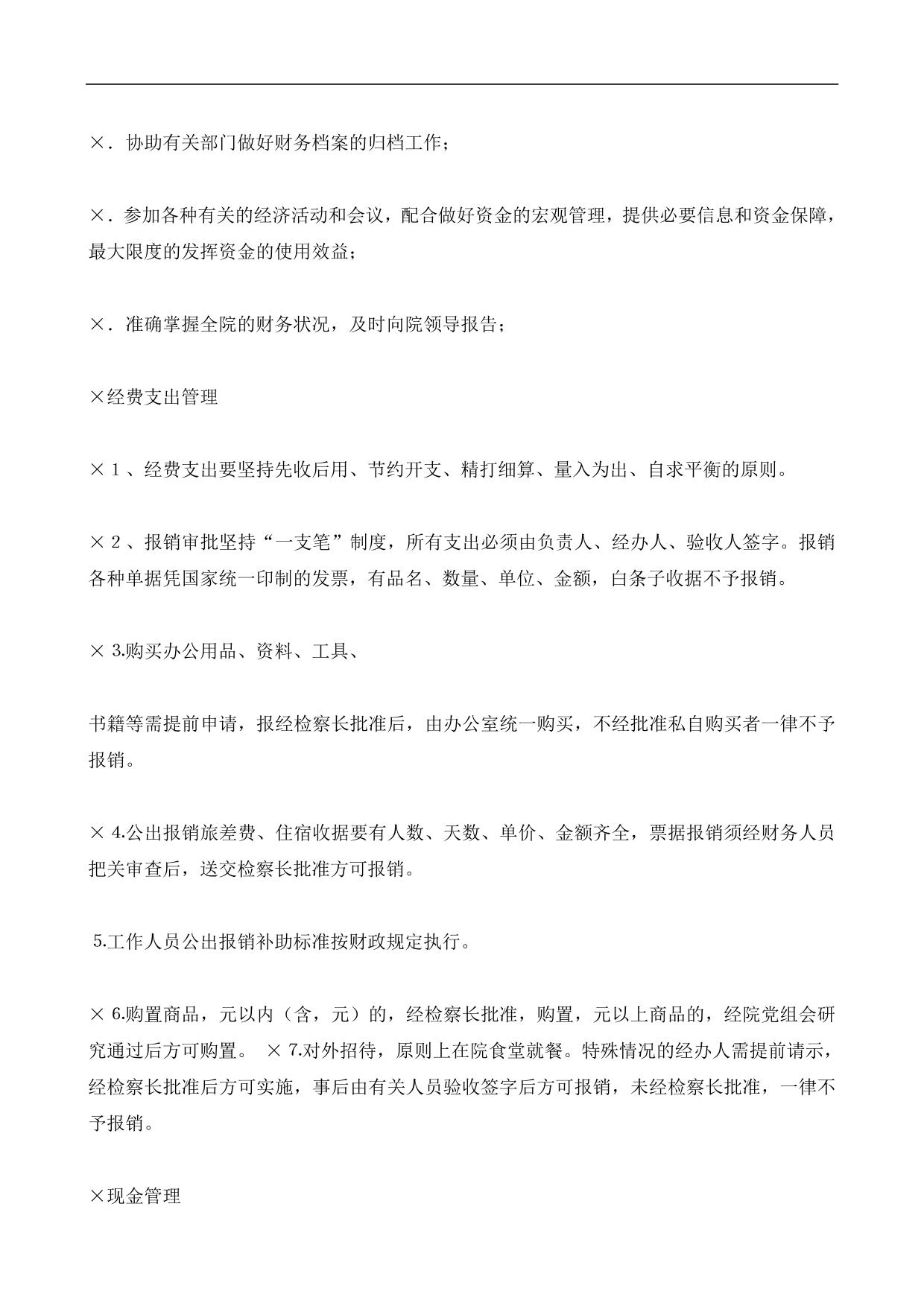 ×．协助有关部门做好财务档案的归档工作；

×．参加各种有关的经济活动和会议，配合做好资金的宏观管理，提供必要信息和资金保障，最大限度的发挥资金的使用效益；

×．准确掌握全院的财务状况，及时向院领导报告；

×经费支出管理

×１、经费支出要坚持先收后用、节约开支、精打细算、量入为出、自求平衡的原则。

×２、报销审批坚持“一支笔”制度，所有支出必须由负责人、经办人、验收人签字。报销各种单据凭国家统一印制的发票，有品名、数量、单位、金额，白条子收据不予报销。

× 3.购买办公用品、资料、工具、

书籍等需提前申请，报经检察长批准后，由办公室统一购买，不经批准私自购买者一律不予报销。

× 4.公出报销旅差费、住宿收据要有人数、天数、单价、金额齐全，票据报销须经财务人员把关审查后，送交检察长批准方可报销。

5.工作人员公出报销补助标准按财政规定执行。

× 6.购置商品，元以内（含，元）的，经检察长批准，购置，元以上商品的，经院党组会研究通过后方可购置。 × 7.对外招待，原则上在院食堂就餐。特殊情况的经办人需提前请示，经检察长批准后方可实施，事后由有关人员验收签字后方可报销，未经检察长批准，一律不予报销。

×现金管理